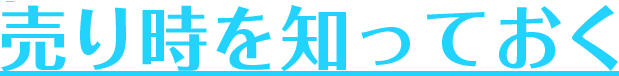 売り時を知っておく